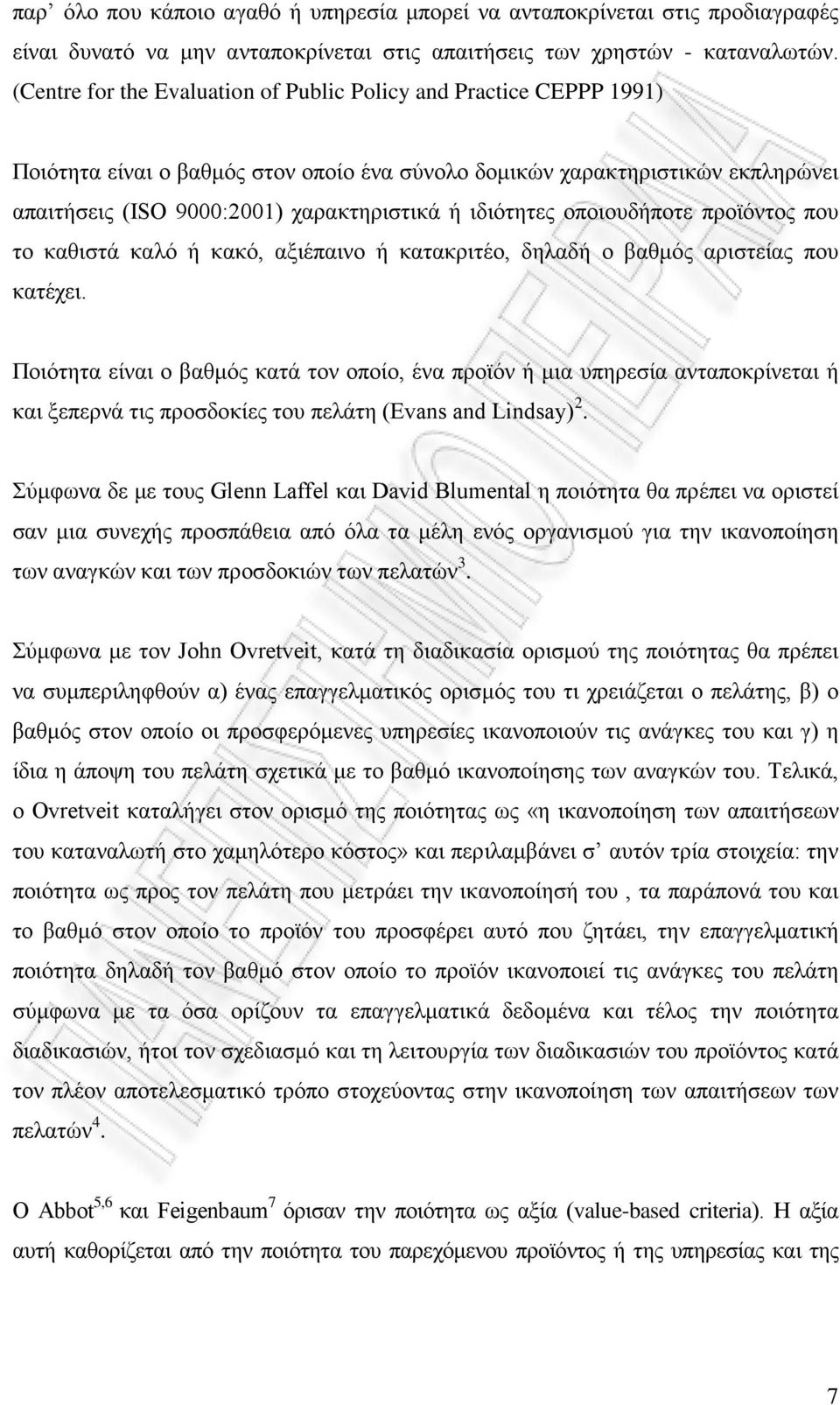 παρ' όλο που κάποιο αγαθό ή υπηρεσία μπορεί να ανταποκρίνεται στις προδιαγραφές είναι δυνατό να μην ανταποκρίνεται στις απαιτήσεις των χρηστών - καταναλωτών. (Centre for the Evaluation of Public Policy and Practice CEPPP 1991)

Ποιότητα είναι ο βαθμός στον οποίο ένα σύνολο δομικών χαρακτηριστικών εκπληρώνει απαιτήσεις (ISO 9000:2001) χαρακτηριστικά ή ιδιότητες οποιουδήποτε προϊόντος που το καθιστά καλό ή κακό, αξιέπαινο ή κατακριτέο, δηλαδή ο βαθμός αριστείας που κατέχει.

Ποιότητα είναι ο βαθμός κατά τον οποίο, ένα προϊόν ή μια υπηρεσία ανταποκρίνεται ή και ξεπερνά τις προσδοκίες του πελάτη (Evans and Lindsay)$^2$.

Σύμφωνα δε με τους Glenn Laffel και David Blumental η ποιότητα θα πρέπει να οριστεί σαν μια συνεχής προσπάθεια από όλα τα μέλη ενός οργανισμού για την ικανοποίηση των αναγκών και των προσδοκιών των πελατών$^3$.

Σύμφωνα με τον John Ovretveit, κατά τη διαδικασία ορισμού της ποιότητας θα πρέπει να συμπεριληφθούν α) ένας επαγγελματικός ορισμός του τι χρειάζεται ο πελάτης, β) ο βαθμός στον οποίο οι προσφερόμενες υπηρεσίες ικανοποιούν τις ανάγκες του και γ) η ίδια η άποψη του πελάτη σχετικά με το βαθμό ικανοποίησης των αναγκών του. Τελικά, ο Ovretveit καταλήγει στον ορισμό της ποιότητας ως «η ικανοποίηση των απαιτήσεων του καταναλωτή στο χαμηλότερο κόστος» και περιλαμβάνει σ' αυτόν τρία στοιχεία: την ποιότητα ως προς τον πελάτη που μετράει την ικανοποίησή του , τα παράπονά του και το βαθμό στον οποίο το προϊόν του προσφέρει αυτό που ζητάει, την επαγγελματική ποιότητα δηλαδή τον βαθμό στον οποίο το προϊόν ικανοποιεί τις ανάγκες του πελάτη σύμφωνα με τα όσα ορίζουν τα επαγγελματικά δεδομένα και τέλος την ποιότητα διαδικασιών, ήτοι τον σχεδιασμό και τη λειτουργία των διαδικασιών του προϊόντος κατά τον πλέον αποτελεσματικό τρόπο στοχεύοντας στην ικανοποίηση των απαιτήσεων των πελατών$^4$.

Ο Abbot$^{5,6}$ και Feigenbaum$^7$ όρισαν την ποιότητα ως αξία (value-based criteria). Η αξία αυτή καθορίζεται από την ποιότητα του παρεχόμενου προϊόντος ή της υπηρεσίας και της

7